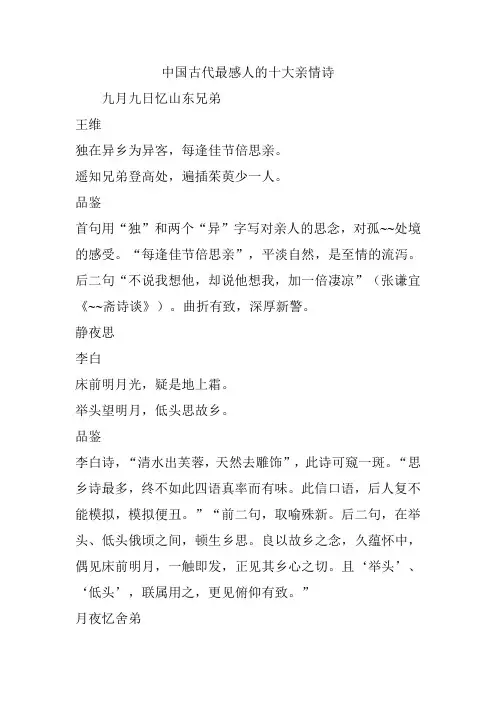 中国古代最感人的十大亲情诗

九月九日忆山东兄弟

王维

独在异乡为异客，每逢佳节倍思亲。

遥知兄弟登高处，遍插茱萸少一人。

品鉴

首句用“独”和两个“异”字写对亲人的思念，对孤~~处境的感受。“每逢佳节倍思亲”，平淡自然，是至情的流泻。后二句“不说我想他，却说他想我，加一倍凄凉”（张谦宜《~~斋诗谈》）。曲折有致，深厚新警。

静夜思

李白

床前明月光，疑是地上霜。

举头望明月，低头思故乡。

品鉴

李白诗，“清水出芙蓉，天然去雕饰”，此诗可窥一斑。“思乡诗最多，终不如此四语真率而有味。此信口语，后人复不能模拟，模拟便丑。”“前二句，取喻殊新。后二句，在举头、低头俄顷之间，顿生乡思。良以故乡之念，久蕴怀中，偶见床前明月，一触即发，正见其乡心之切。且‘举头’、‘低头’，联属用之，更见俯仰有致。”

月夜忆舍弟